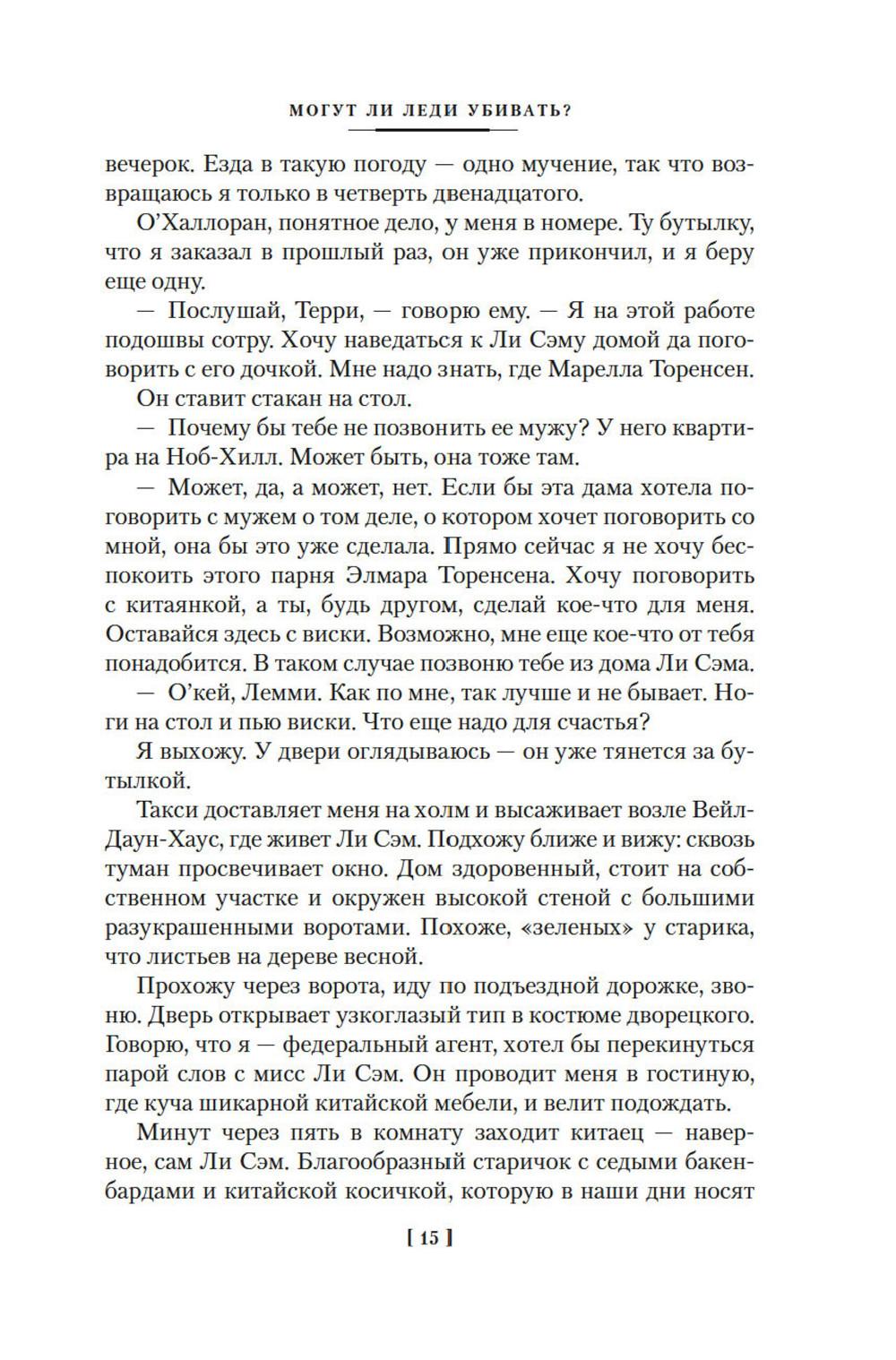 МОГУТ ЛИ ЛЕДИ УБИВАТЬ?

вечерок. Езда в такую погоду — одно мучение, так что возвращаюсь я только в четверть двенадцатого.

О'Халлоран, понятное дело, у меня в номере. Ту бутылку, что я заказал в прошлый раз, он уже прикончил, и я беру еще одну.

— Послушай, Терри, — говорю ему. — Я на этой работе подошвы сотру. Хочу наведаться к Ли Сэму домой да поговорить с его дочкой. Мне надо знать, где Марелла Торенсен.

Он ставит стакан на стол.

— Почему бы тебе не позвонить ее мужу? У него квартира на Ноб-Хилл. Может быть, она тоже там.

— Может, да, а может, нет. Если бы эта дама хотела поговорить с мужем о том деле, о котором хочет поговорить со мной, она бы это уже сделала. Прямо сейчас я не хочу беспокоить этого парня Элмара Торенсена. Хочу поговорить с китаянкой, а ты, будь другом, сделай кое-что для меня. Оставайся здесь с виски. Возможно, мне еще кое-что от тебя понадобится. В таком случае позвоню тебе из дома Ли Сэма.

— О'кей, Лемми. Как по мне, так лучше и не бывает. Ноги на стол и пью виски. Что еще надо для счастья?

Я выхожу. У двери оглядываюсь — он уже тянется за бутылкой.

Такси доставляет меня на холм и высаживает возле Вейл-Даун-Хаус, где живет Ли Сэм. Подхожу ближе и вижу: сквозь туман просвечивает окно. Дом здоровенный, стоит на собственном участке и окружен высокой стеной с большими разукрашенными воротами. Похоже, «зеленых» у старика, что листьев на дереве весной.

Прохожу через ворота, иду по подъездной дорожке, звоню. Дверь открывает узкоглазый тип в костюме дворецкого. Говорю, что я — федеральный агент, хотел бы перекинуться парой слов с мисс Ли Сэм. Он проводит меня в гостиную, где куча шикарной китайской мебели, и велит подождать.

Минут через пять в комнату заходит китаец — наверное, сам Ли Сэм. Благообразный старичок с седыми бакенбардами и китайской косичкой, которую в наши дни носят

[ 15 ]